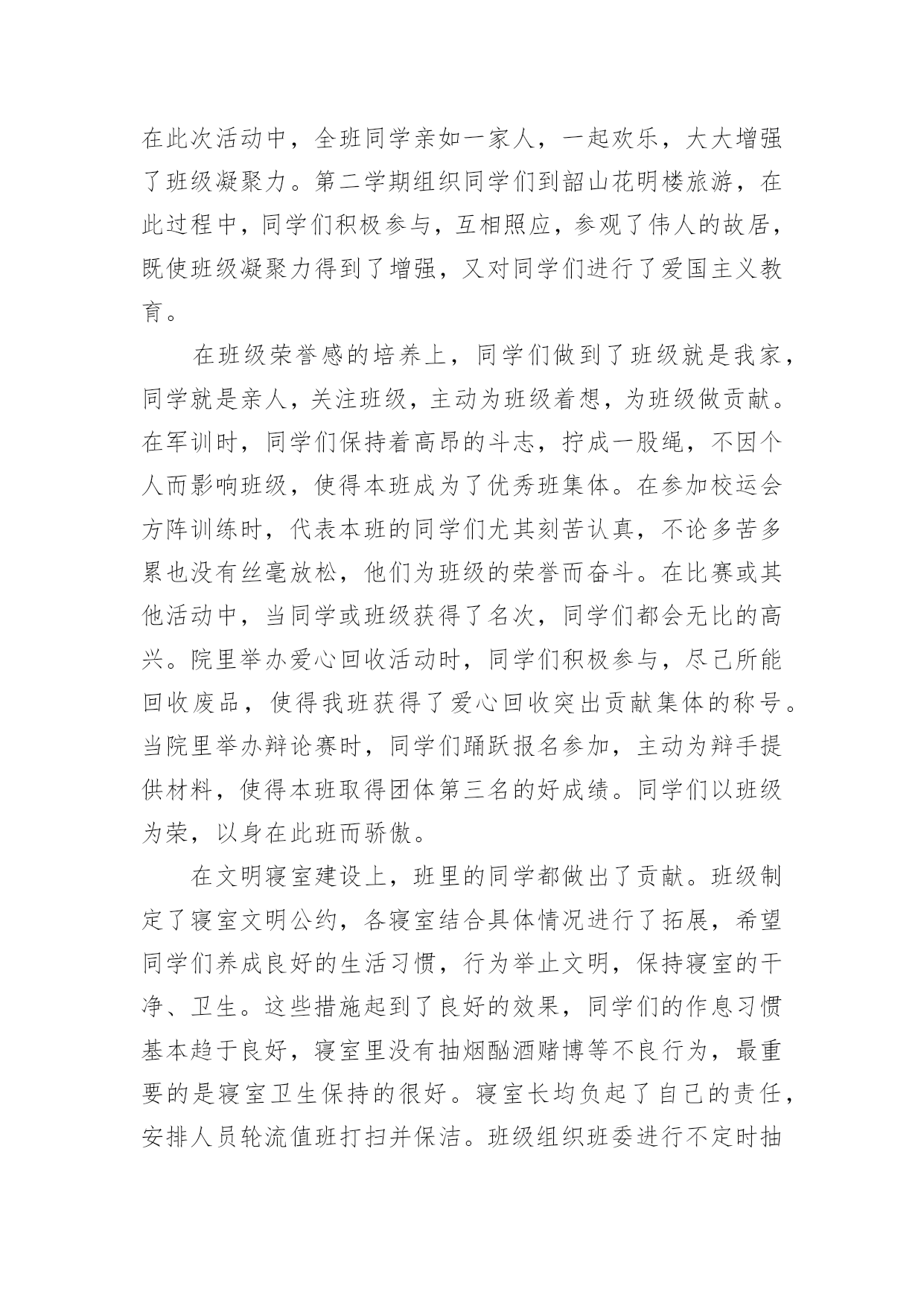 在此次活动中，全班同学亲如一家人，一起欢乐，大大增强了班级凝聚力。第二学期组织同学们到韶山花明楼旅游，在此过程中，同学们积极参与，互相照应，参观了伟人的故居，既使班级凝聚力得到了增强，又对同学们进行了爱国主义教育。

在班级荣誉感的培养上，同学们做到了班级就是我家，同学就是亲人，关注班级，主动为班级着想，为班级做贡献。在军训时，同学们保持着高昂的斗志，拧成一股绳，不因个人而影响班级，使得本班成为了优秀班集体。在参加校运会方阵训练时，代表本班的同学们尤其刻苦认真，不论多苦多累也没有丝毫放松，他们为班级的荣誉而奋斗。在比赛或其他活动中，当同学或班级获得了名次，同学们都会无比的高兴。院里举办爱心回收活动时，同学们积极参与，尽己所能回收废品，使得我班获得了爱心回收突出贡献集体的称号。当院里举办辩论赛时，同学们踊跃报名参加，主动为辩手提供材料，使得本班取得团体第三名的好成绩。同学们以班级为荣，以身在此班而骄傲。

在文明寝室建设上，班里的同学都做出了贡献。班级制定了寝室文明公约，各寝室结合具体情况进行了拓展，希望同学们养成良好的生活习惯，行为举止文明，保持寝室的干净、卫生。这些措施起到了良好的效果，同学们的作息习惯基本趋于良好，寝室里没有抽烟酗酒赌博等不良行为，最重要的是寝室卫生保持的很好。寝室长均负起了自己的责任，安排人员轮流值班打扫并保洁。班级组织班委进行不定时抽